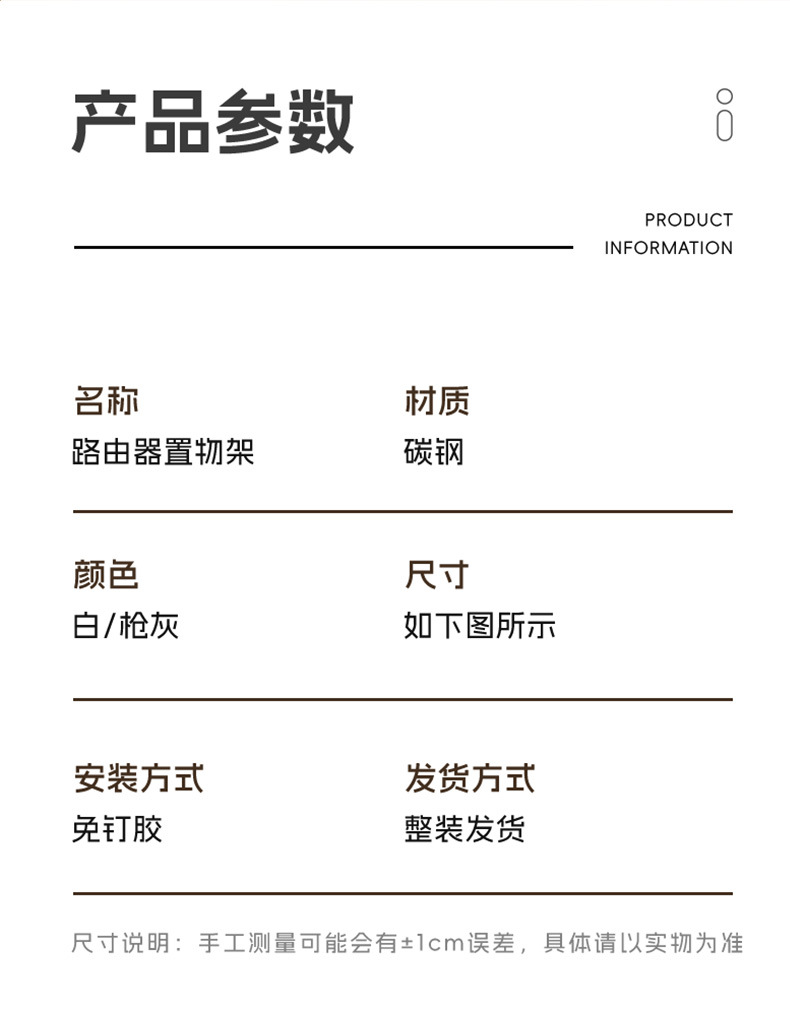 产品参数

PRODUCT
INFORMATION

名称
路由器置物架

材质
碳钢

颜色
白/枪灰

尺寸
如下图所示

安装方式
免钉胶

发货方式
整装发货

尺寸说明：手工测量可能会有±1cm误差，具体请以实物为准